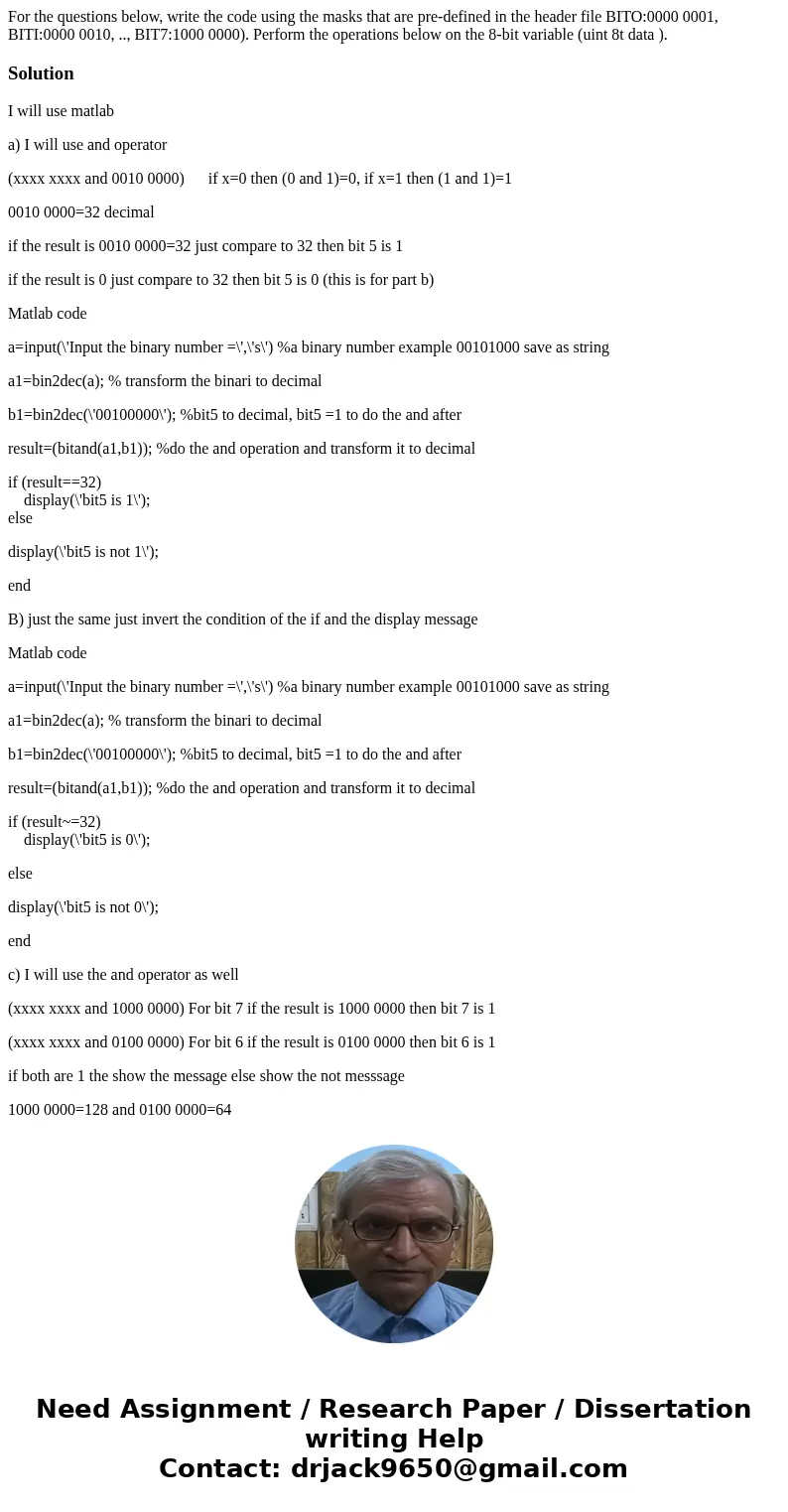 For the questions below, write the code using the masks that are pre-defined in the header file BITO:0000 0001, BITI:0000 0010, .., BIT7:1000 0000). Perform the operations below on the 8-bit variable (uint 8t data ).

Solution

I will use matlab

a) I will use and operator

(xxxx xxxx and 0010 0000)      if x=0 then (0 and 1)=0, if x=1 then (1 and 1)=1

0010 0000=32 decimal

if the result is 0010 0000=32 just compare to 32 then bit 5 is 1

if the result is 0 just compare to 32 then bit 5 is 0 (this is for part b)

Matlab code

a=input(\'Input the binary number =\',\'s\') %a binary number example 00101000 save as string

a1=bin2dec(a); % transform the binari to decimal

b1=bin2dec(\'00100000\'); %bit5 to decimal, bit5 =1 to do the and after

result=(bitand(a1,b1)); %do the and operation and transform it to decimal

if (result==32)
display(\'bit5 is 1\');
else

display(\'bit5 is not 1\');

end

B) just the same just invert the condition of the if and the display message

Matlab code

a=input(\'Input the binary number =\',\'s\') %a binary number example 00101000 save as string

a1=bin2dec(a); % transform the binari to decimal

b1=bin2dec(\'00100000\'); %bit5 to decimal, bit5 =1 to do the and after

result=(bitand(a1,b1)); %do the and operation and transform it to decimal

if (result~=32)
display(\'bit5 is 0\');

else

display(\'bit5 is not 0\');

end

c) I will use the and operator as well

(xxxx xxxx and 1000 0000) For bit 7 if the result is 1000 0000 then bit 7 is 1

(xxxx xxxx and 0100 0000) For bit 6 if the result is 0100 0000 then bit 6 is 1

if both are 1 the show the message else show the not messsage

1000 0000=128 and 0100 0000=64

Need Assignment / Research Paper / Dissertation writing Help
Contact: drjack9650@gmail.com